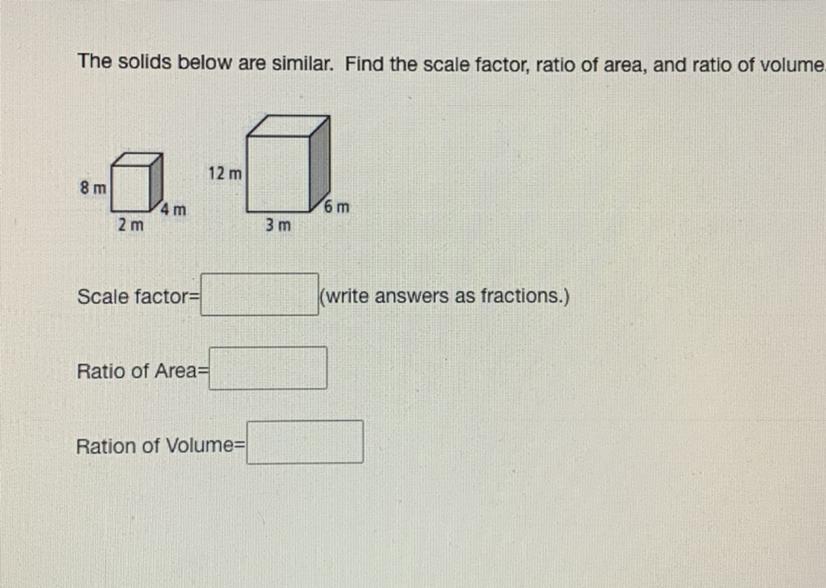 The solids below are similar. Find the scale factor, ratio of area, and ratio of volume

8 m
4 m
2 m

12 m
6 m
3 m

Scale factor= ____ (write answers as fractions.)

Ratio of Area= ____

Ration of Volume= ____